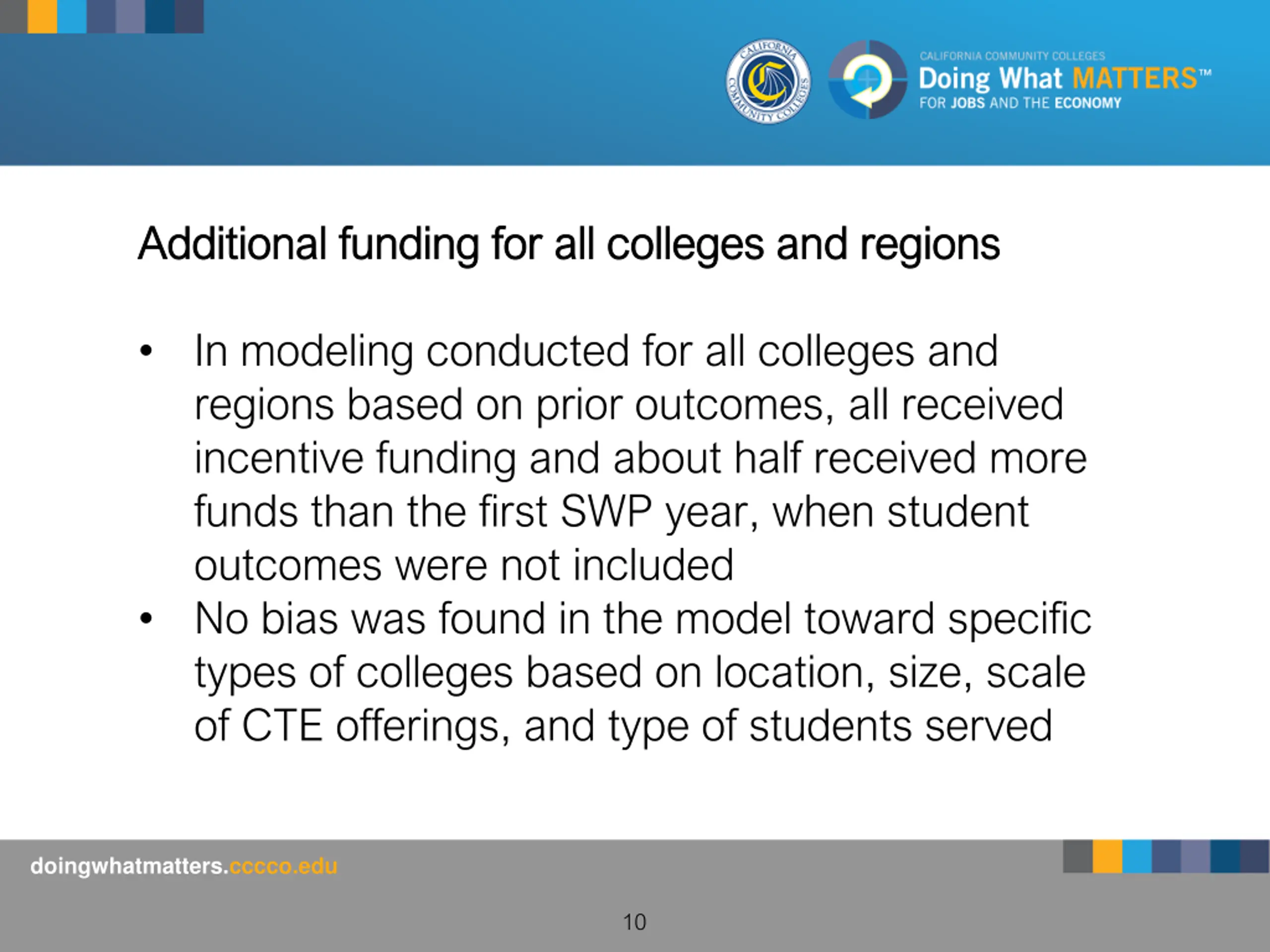 CALIFORNIA COMMUNITY COLLEGES

CALIFORNIA COMMUNITY COLLEGES
Doing What MATTERS™
FOR JOBS AND THE ECONOMY

Additional funding for all colleges and regions

• In modeling conducted for all colleges and regions based on prior outcomes, all received incentive funding and about half received more funds than the first SWP year, when student outcomes were not included
• No bias was found in the model toward specific types of colleges based on location, size, scale of CTE offerings, and type of students served

doingwhatmatters.cccco.edu

10